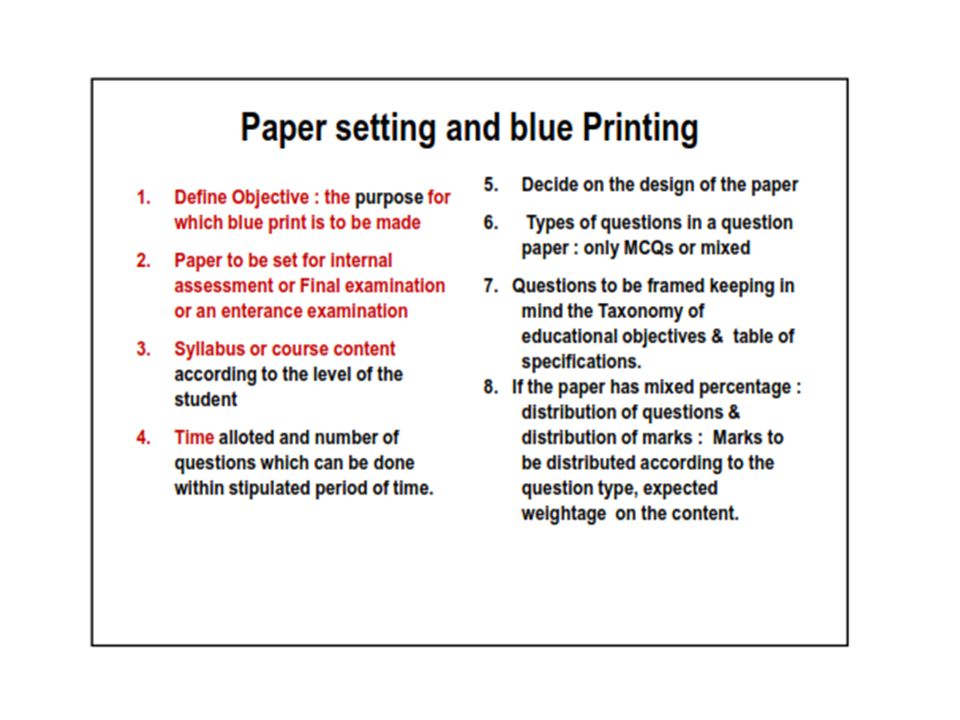 Paper setting and blue Printing

1. Define Objective : the purpose for which blue print is to be made

2. Paper to be set for internal assessment or Final examination or an enterance examination

3. Syllabus or course content according to the level of the student

4. Time alloted and number of questions which can be done within stipulated period of time.

5. Decide on the design of the paper

6. Types of questions in a question paper : only MCQs or mixed

7. Questions to be framed keeping in mind the Taxonomy of educational objectives & table of specifications.

8. If the paper has mixed percentage : distribution of questions & distribution of marks : Marks to be distributed according to the question type, expected weightage on the content.